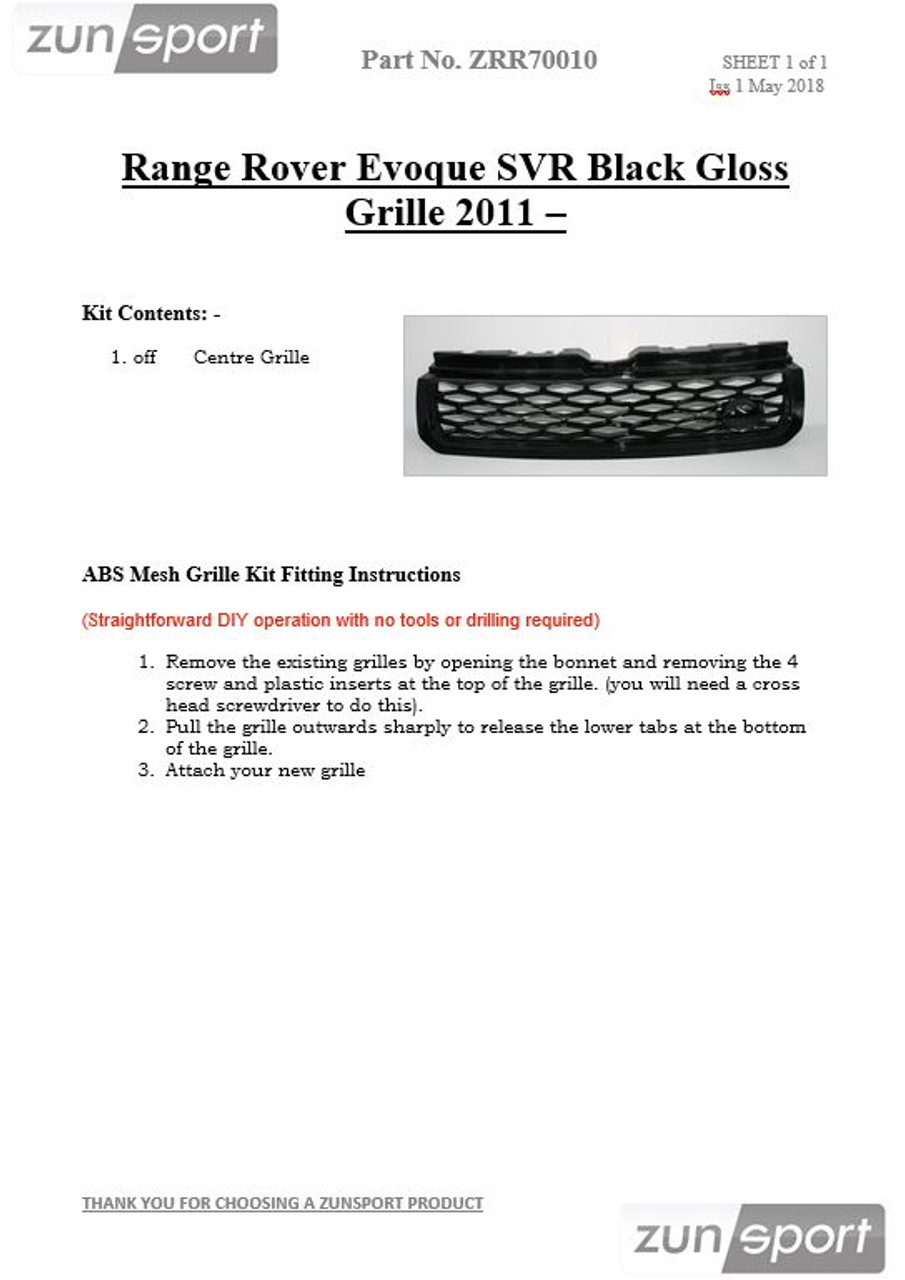 zunsport

Part No. ZRR70010

SHEET 1 of 1
Iss 1 May 2018

Range Rover Evoque SVR Black Gloss Grille 2011 –

Kit Contents: -

1. off Centre Grille

ABS Mesh Grille Kit Fitting Instructions

(Straightforward DIY operation with no tools or drilling required)

1. Remove the existing grilles by opening the bonnet and removing the 4 screw and plastic inserts at the top of the grille. (you will need a cross head screwdriver to do this).
2. Pull the grille outwards sharply to release the lower tabs at the bottom of the grille.
3. Attach your new grille

THANK YOU FOR CHOOSING A ZUNSPORT PRODUCT

zunsport